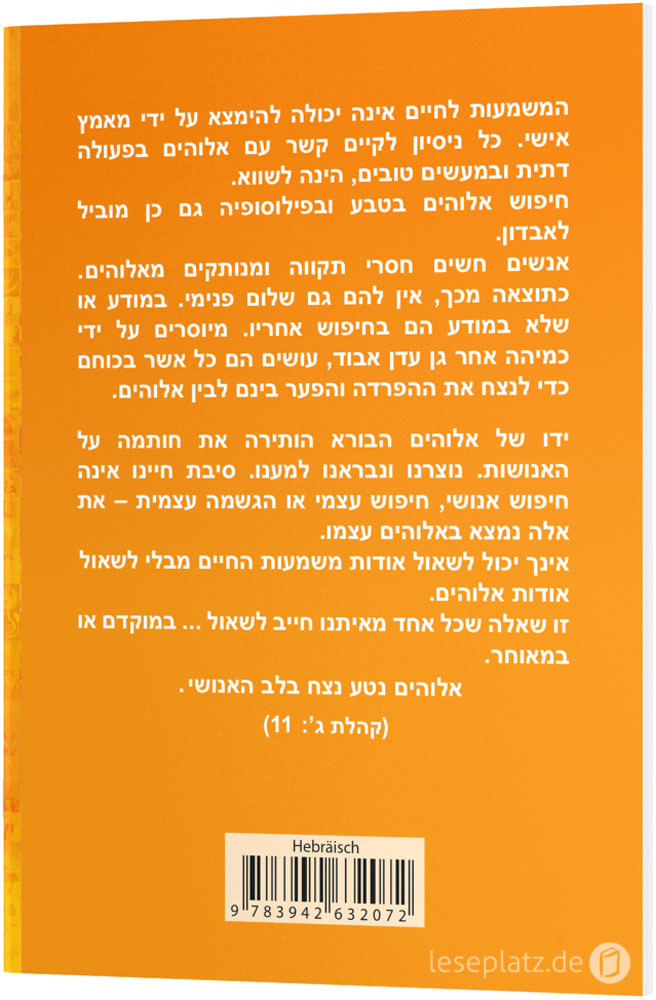 המשמעות לחיים אינה יכולה להימצא על ידי מאמץ אישי. כל ניסיון לקיים קשר עם אלוהים בפעולה דתית ובמעשים טובים, הינה לשווא.
חיפוש אלוהים בטבע ובפילוסופיה גם כן מוביל לאבדון.
אנשים חשים חסרי תקווה ומנותקים מאלוהים. כתוצאה מכך, אין להם גם שלום פנימי. במודע או שלא במודע הם בחיפוש אחריו. מיוסרים על ידי כמיהה אחר גן עדן אבוד, עושים הם כל אשר בכוחם כדי לנצח את ההפרדה והפער בינם לבין אלוהים.

ידו של אלוהים הבורא הותירה את חותמה על האנושות. נוצרנו ונבראנו למענו. סיבת חיינו אינה חיפוש אנושי, חיפוש עצמי או הגשמה עצמית – את אלה נמצא באלוהים עצמו.
אינך יכול לשאול אודות משמעות החיים מבלי לשאול אודות אלוהים.
זו שאלה שכל אחד מאיתנו חייב לשאול ... במוקדם או במאוחר.

אלוהים נטע נצח בלב האנושי.

(קהלת ג': 11)

Hebräisch

9 783942 632072

leseplatz.de